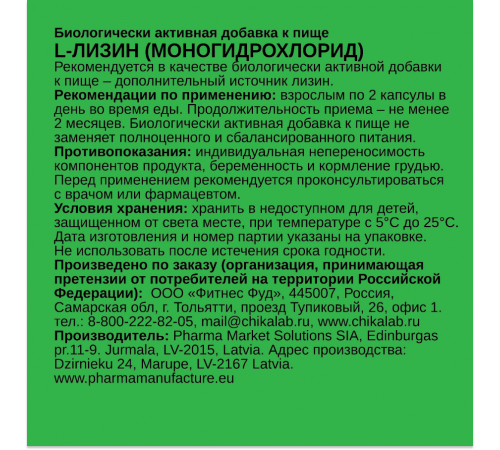 Биологически активная добавка к пище
L-ЛИЗИН (МОНОГИДРОХЛОРИД)
Рекомендуется в качестве биологически активной добавки к пище – дополнительный источник лизин.
Рекомендации по применению: взрослым по 2 капсулы в день во время еды. Продолжительность приема – не менее 2 месяцев. Биологически активная добавка к пище не заменяет полноценного и сбалансированного питания.
Противопоказания: индивидуальная непереносимость компонентов продукта, беременность и кормление грудью. Перед применением рекомендуется проконсультироваться с врачом или фармацевтом.
Условия хранения: хранить в недоступном для детей, защищенном от света месте, при температуре с 5°C до 25°C. Дата изготовления и номер партии указаны на упаковке. Не использовать после истечения срока годности.
Произведено по заказу (организация, принимающая претензии от потребителей на территории Российской Федерации): ООО «Фитнес Фуд», 445007, Россия, Самарская обл, г. Тольятти, проезд Тупиковый, 26, офис 1. тел.: 8-800-222-82-05, mail@chikalab.ru, www.chikalab.ru
Производитель: Pharma Market Solutions SIA, Edinburgas pr.11-9. Jurmala, LV-2015, Latvia. Адрес производства: Dzirnieku 24, Marupe, LV-2167 Latvia. www.pharmamanufacture.eu